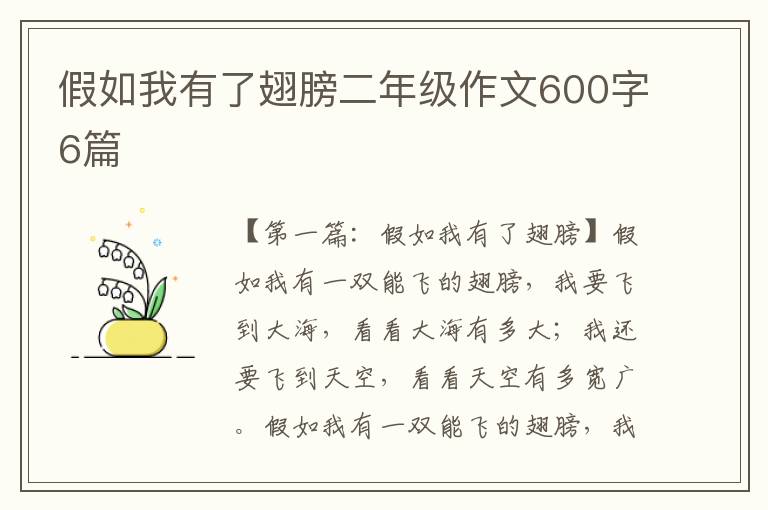 假如我有了翅膀二年级作文600字6篇

【第一篇：假如我有了翅膀】假如我有一双能飞的翅膀，我要飞到大海，看看大海有多大；我还要飞到天空，看看天空有多宽广。假如我有一双能飞的翅膀，我